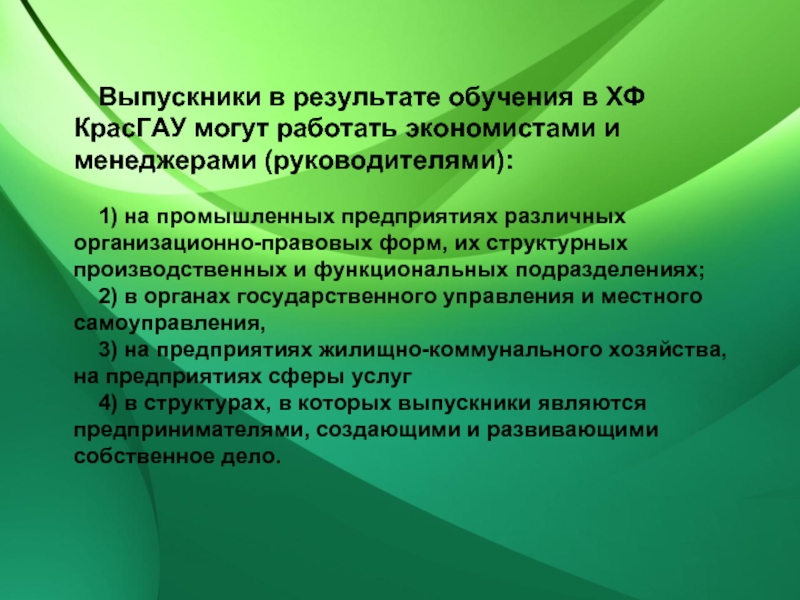 Выпускники в результате обучения в ХФ КрасГАУ могут работать экономистами и менеджерами (руководителями):

1) на промышленных предприятиях различных организационно-правовых форм, их структурных производственных и функциональных подразделениях;
2) в органах государственного управления и местного самоуправления,
3) на предприятиях жилищно-коммунального хозяйства, на предприятиях сферы услуг
4) в структурах, в которых выпускники являются предпринимателями, создающими и развивающими собственное дело.